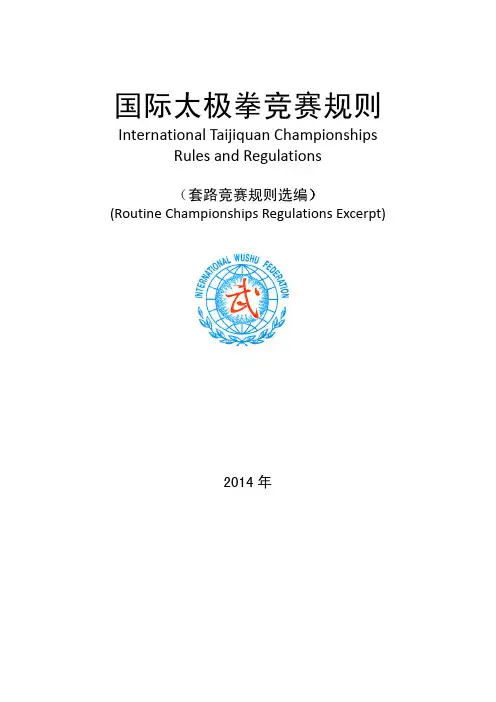 国际太极拳竞赛规则
International Taijiquan Championships Rules and Regulations

（套路竞赛规则选编）
(Routine Championships Regulations Excerpt)

INTERNATIONAL WUSHU FEDERATION
武

2014 年